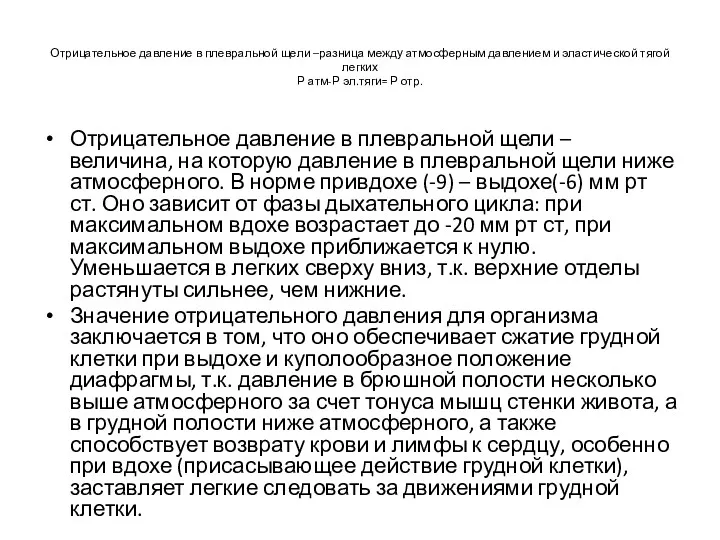 Отрицательное давление в плевральной щели –разница между атмосферным давлением и эластической тягой легких
Р атм-Р эл.тяги= Р отр.

• Отрицательное давление в плевральной щели – величина, на которую давление в плевральной щели ниже атмосферного. В норме привдохе (-9) – выдохе(-6) мм рт ст. Оно зависит от фазы дыхательного цикла: при максимальном вдохе возрастает до -20 мм рт ст, при максимальном выдохе приближается к нулю. Уменьшается в легких сверху вниз, т.к. верхние отделы растянуты сильнее, чем нижние.
• Значение отрицательного давления для организма заключается в том, что оно обеспечивает сжатие грудной клетки при выдохе и куполообразное положение диафрагмы, т.к. давление в брюшной полости несколько выше атмосферного за счет тонуса мышц стенки живота, а в грудной полости ниже атмосферного, а также способствует возврату крови и лимфы к сердцу, особенно при вдохе (присасывающее действие грудной клетки), заставляет легкие следовать за движениями грудной клетки.